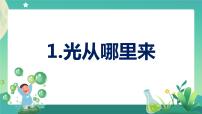 1.光从哪里来